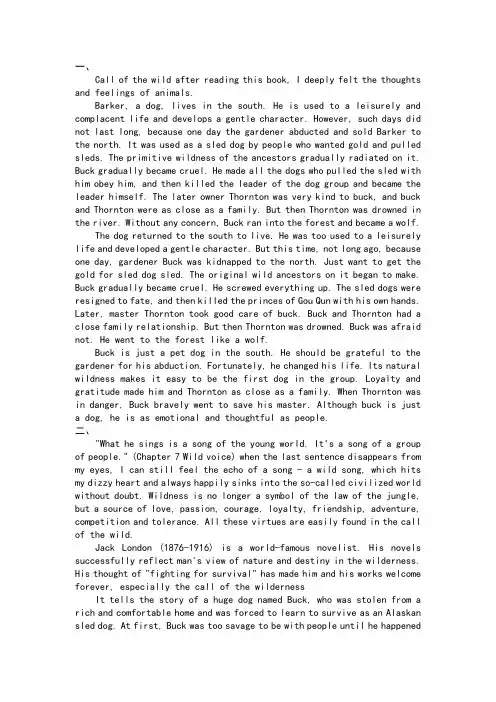 一、

Call of the wild after reading this book, I deeply felt the thoughts and feelings of animals.

Barker, a dog, lives in the south. He is used to a leisurely and complacent life and develops a gentle character. However, such days did not last long, because one day the gardener abducted and sold Barker to the north. It was used as a sled dog by people who wanted gold and pulled sleds. The primitive wildness of the ancestors gradually radiated on it. Buck gradually became cruel. He made all the dogs who pulled the sled with him obey him, and then killed the leader of the dog group and became the leader himself. The later owner Thornton was very kind to buck, and buck and Thornton were as close as a family. But then Thornton was drowned in the river. Without any concern, Buck ran into the forest and became a wolf.

The dog returned to the south to live. He was too used to a leisurely life and developed a gentle character. But this time, not long ago, because one day, gardener Buck was kidnapped to the north. Just want to get the gold for sled dog sled. The original wild ancestors on it began to make. Buck gradually became cruel. He screwed everything up. The sled dogs were resigned to fate, and then killed the princes of Gou Qun with his own hands. Later, master Thornton took good care of buck. Buck and Thornton had a close family relationship. But then Thornton was drowned. Buck was afraid not. He went to the forest like a wolf.

Buck is just a pet dog in the south. He should be grateful to the gardener for his abduction. Fortunately, he changed his life. Its natural wildness makes it easy to be the first dog in the group. Loyalty and gratitude made him and Thornton as close as a family. When Thornton was in danger, Buck bravely went to save his master. Although buck is just a dog, he is as emotional and thoughtful as people.

二、

"What he sings is a song of the young world. It's a song of a group of people." (Chapter 7 Wild voice) when the last sentence disappears from my eyes, I can still feel the echo of a song - a wild song, which hits my dizzy heart and always happily sinks into the so-called civilized world without doubt. Wildness is no longer a symbol of the law of the jungle, but a source of love, passion, courage, loyalty, friendship, adventure, competition and tolerance. All these virtues are easily found in the call of the wild.

Jack London (1876-1916) is a world-famous novelist. His novels successfully reflect man's view of nature and destiny in the wilderness. His thought of "fighting for survival" has made him and his works welcome forever, especially the call of the wilderness

It tells the story of a huge dog named Buck, who was stolen from a rich and comfortable home and was forced to learn to survive as an Alaskan sled dog. At first, Buck was too savage to be with people until he happened